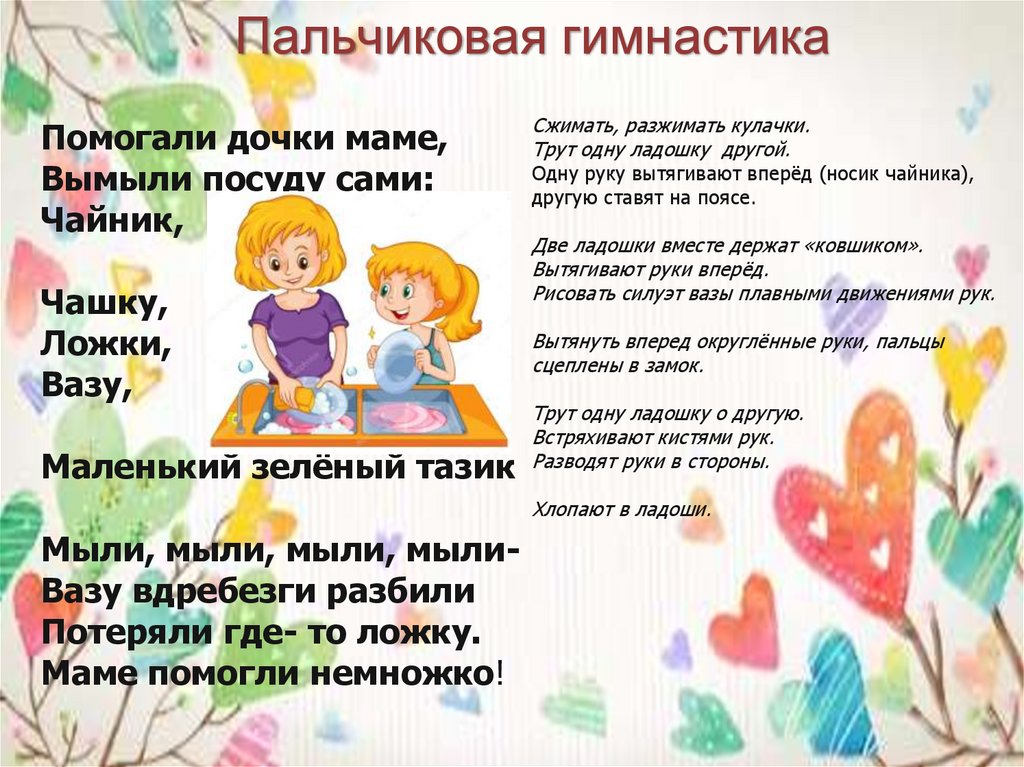 Пальчиковая гимнастика

Помогали дочки маме,
Вымыли посуду сами:
Чайник,

Чашку,
Ложки,
Вазу,

Маленький зелёный тазик

Мыли, мыли, мыли, мыли-
Вазу вдребезги разбили
Потеряли где- то ложку.
Маме помогли немножко!

Сжимать, разжимать кулачки.
Трут одну ладошку другой.
Одну руку вытягивают вперёд (носик чайника), другую ставят на поясе.

Две ладошки вместе держат «ковшиком».
Вытягивают руки вперёд.
Рисовать силуэт вазы плавными движениями рук.

Вытянуть вперед округлённые руки, пальцы сцеплены в замок.

Трут одну ладошку о другую.
Встряхивают кистями рук.
Разводят руки в стороны.

Хлопают в ладоши.